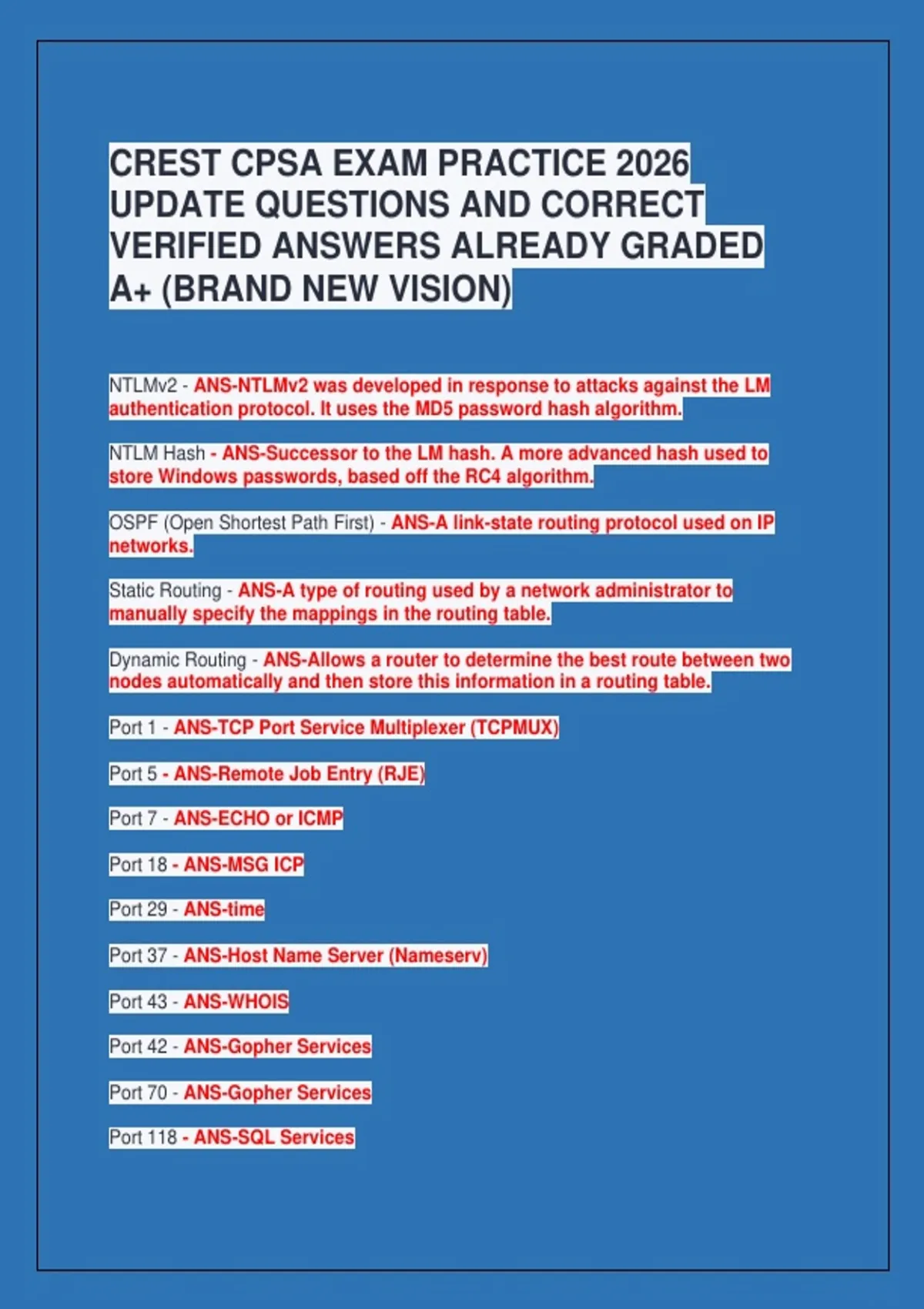 CREST CPSA EXAM PRACTICE 2026 UPDATE QUESTIONS AND CORRECT VERIFIED ANSWERS ALREADY GRADED A+ (BRAND NEW VISION)

NTLMv2 - ANS-NTLMv2 was developed in response to attacks against the LM authentication protocol. It uses the MD5 password hash algorithm.

NTLM Hash - ANS-Successor to the LM hash. A more advanced hash used to store Windows passwords, based off the RC4 algorithm.

OSPF (Open Shortest Path First) - ANS-A link-state routing protocol used on IP networks.

Static Routing - ANS-A type of routing used by a network administrator to manually specify the mappings in the routing table.

Dynamic Routing - ANS-Allows a router to determine the best route between two nodes automatically and then store this information in a routing table.

Port 1 - ANS-TCP Port Service Multiplexer (TCPMUX)

Port 5 - ANS-Remote Job Entry (RJE)

Port 7 - ANS-ECHO or ICMP

Port 18 - ANS-MSG ICP

Port 29 - ANS-time

Port 37 - ANS-Host Name Server (Nameserv)

Port 43 - ANS-WHOIS

Port 42 - ANS-Gopher Services

Port 70 - ANS-Gopher Services

Port 118 - ANS-SQL Services